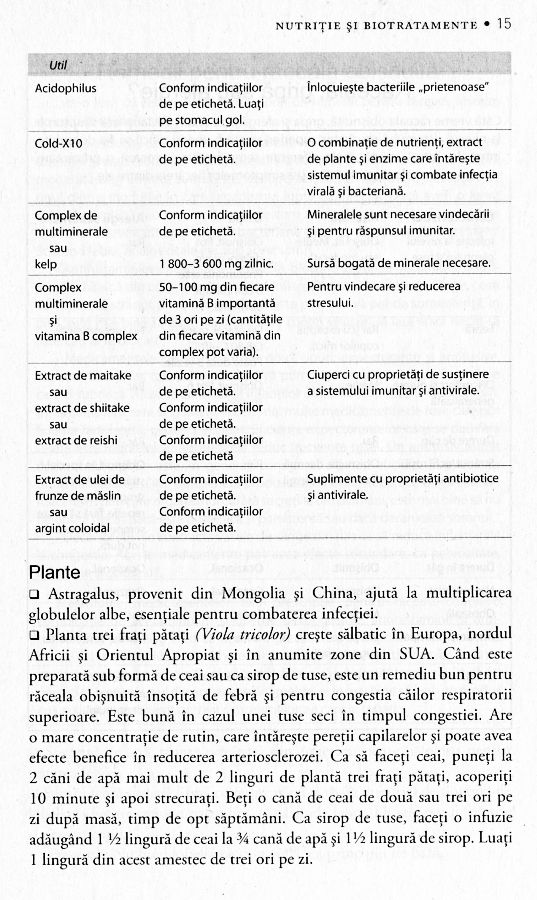 NUTRIȚIE ȘI BIOTRATAMENTE • 15

| Util | | |
|---|---|---|
| Acidophilus | Conform indicațiilor de pe etichetă. Luați pe stomacul gol. | Înlocuiește bacteriile „prietenoase" |
| Cold-X10 | Conform indicațiilor de pe etichetă. | O combinație de nutrienți, extract de plante și enzime care întărește sistemul imunitar și combate infecția virală și bacteriană. |
| Complex de multiminerale sau kelp | Conform indicațiilor de pe etichetă. 1 800–3 600 mg zilnic. | Mineralele sunt necesare vindecării și pentru răspunsul imunitar. Sursă bogată de minerale necesare. |
| Complex multiminerale și vitamina B complex | 50–100 mg din fiecare vitamină B importantă de 3 ori pe zi (cantitățile din fiecare vitamină din complex pot varia). | Pentru vindecare și reducerea stresului. |
| Extract de maitake sau extract de shiitake sau extract de reishi | Conform indicațiilor de pe etichetă. Conform indicațiilor de pe etichetă. Conform indicațiilor de pe etichetă | Ciuperci cu proprietăți de susținere a sistemului imunitar și antivirale. |
| Extract de ulei de frunze de măslin sau argint coloidal | Conform indicațiilor de pe etichetă. Conform indicațiilor de pe etichetă. | Suplimente cu proprietăți antibiotice și antivirale. |

Plante

❑ Astragalus, provenit din Mongolia și China, ajută la multiplicarea globulelor albe, esențiale pentru combaterea infecției.

❑ Planta trei frați pătați (Viola tricolor) crește sălbatic în Europa, nordul Africii și Orientul Apropiat și în anumite zone din SUA. Când este preparată sub formă de ceai sau ca sirop de tuse, este un remediu bun pentru răceala obișnuită însoțită de febră și pentru congestia căilor respiratorii superioare. Este bună în cazul unei tuse seci în timpul congestiei. Are o mare concentrație de rutin, care întărește pereții capilarelor și poate avea efecte benefice în reducerea arteriosclerozei. Ca să faceți ceai, puneți la 2 căni de apă mai mult de 2 linguri de plantă trei frați pătați, acoperiți 10 minute și apoi strecurați. Beți o cană de ceai de două sau trei ori pe zi după masă, timp de opt săptămâni. Ca sirop de tuse, faceți o infuzie adăugând 1 ½ lingură de ceai la ¾ cană de apă și 1½ lingură de sirop. Luați 1 lingură din acest amestec de trei ori pe zi.